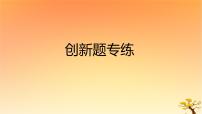 创新题专练